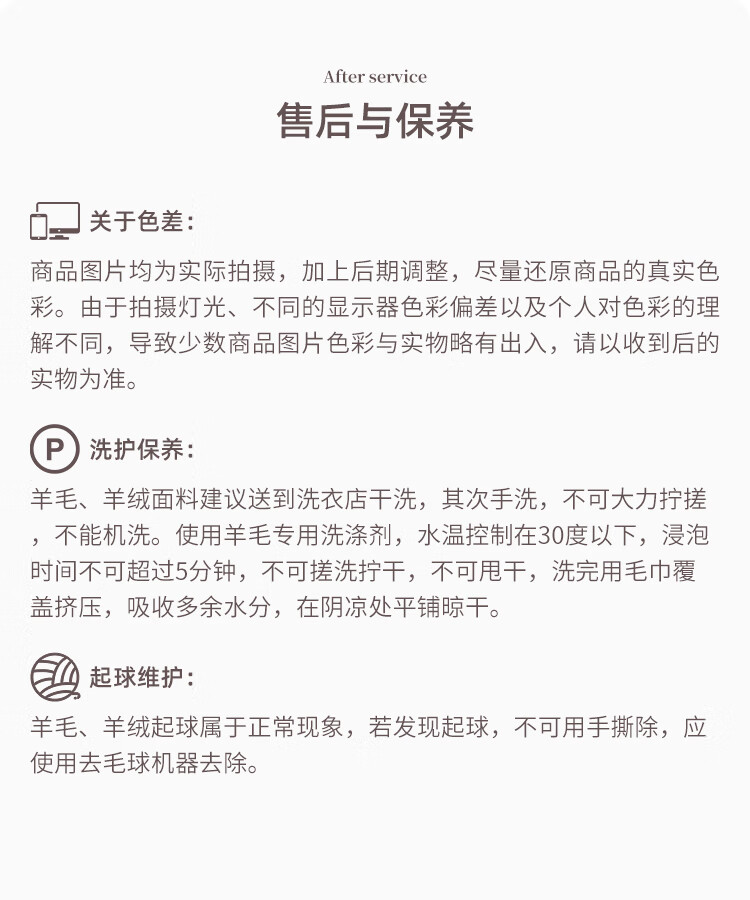 After service

售后与保养

关于色差:

商品图片均为实际拍摄，加上后期调整，尽量还原商品的真实色彩。由于拍摄灯光、不同的显示器色彩偏差以及个人对色彩的理解不同，导致少数商品图片色彩与实物略有出入，请以收到后的实物为准。

P 洗护保养:

羊毛、羊绒面料建议送到洗衣店干洗，其次手洗，不可大力拧搓，不能机洗。使用羊毛专用洗涤剂，水温控制在30度以下，浸泡时间不可超过5分钟，不可搓洗拧干，不可甩干，洗完用毛巾覆盖挤压，吸收多余水分，在阴凉处平铺晾干。

起球维护:

羊毛、羊绒起球属于正常现象，若发现起球，不可用手撕除，应使用去毛球机器去除。